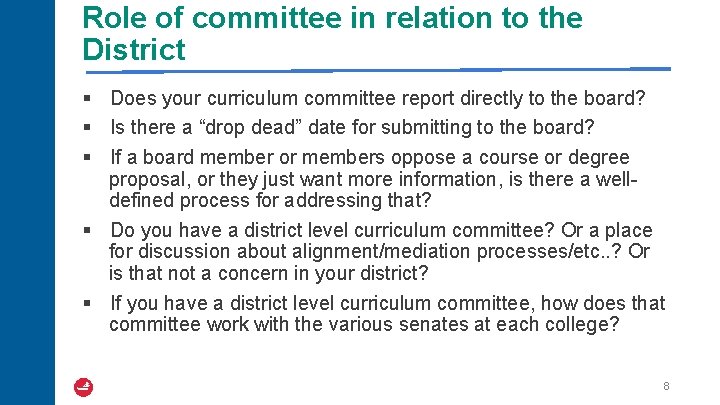 Role of committee in relation to the District

• Does your curriculum committee report directly to the board?
• Is there a "drop dead" date for submitting to the board?
• If a board member or members oppose a course or degree proposal, or they just want more information, is there a well-defined process for addressing that?
• Do you have a district level curriculum committee? Or a place for discussion about alignment/mediation processes/etc..? Or is that not a concern in your district?
• If you have a district level curriculum committee, how does that committee work with the various senates at each college?

8